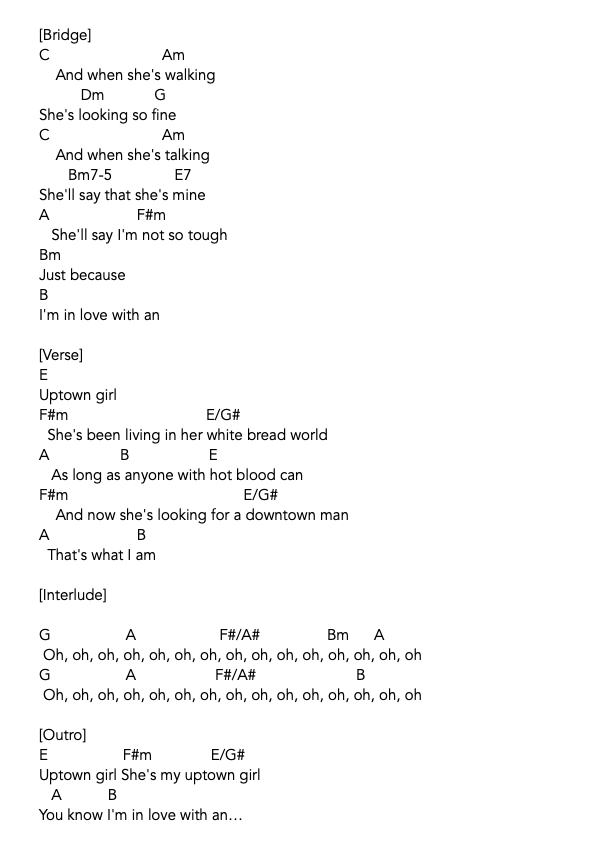 [Bridge]
C Am
And when she's walking
Dm G
She's looking so fine
C Am
And when she's talking
Bm7-5 E7
She'll say that she's mine
A F#m
She'll say I'm not so tough
Bm
Just because
B
I'm in love with an

[Verse]
E
Uptown girl
F#m E/G#
She's been living in her white bread world
A B E
As long as anyone with hot blood can
F#m E/G#
And now she's looking for a downtown man
A B
That's what I am

[Interlude]

G A F#/A# Bm A
Oh, oh, oh, oh, oh, oh, oh, oh, oh, oh, oh, oh, oh, oh, oh
G A F#/A# B
Oh, oh, oh, oh, oh, oh, oh, oh, oh, oh, oh, oh, oh, oh, oh

[Outro]
E F#m E/G#
Uptown girl She's my uptown girl
A B
You know I'm in love with an...